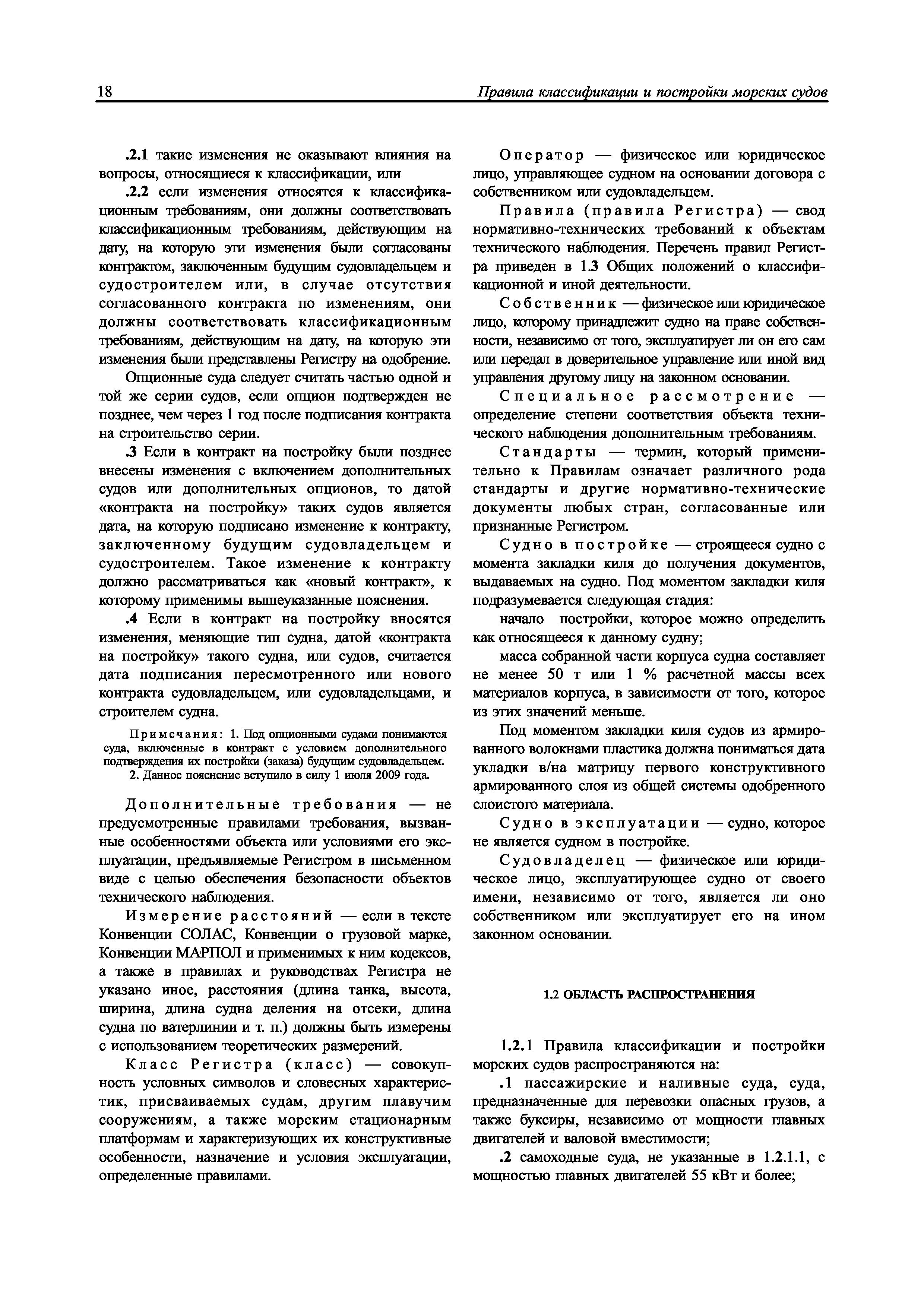 18 Правила классификации и постройки морских судов

.2.1 такие изменения не оказывают влияния на вопросы, относящиеся к классификации, или

.2.2 если изменения относятся к классификационным требованиям, они должны соответствовать классификационным требованиям, действующим на дату, на которую эти изменения были согласованы контрактом, заключенным будущим судовладельцем и судостроителем или, в случае отсутствия согласованного контракта по изменениям, они должны соответствовать классификационным требованиям, действующим на дату, на которую эти изменения были представлены Регистру на одобрение.

Опционные суда следует считать частью одной и той же серии судов, если опцион подтвержден не позднее, чем через 1 год после подписания контракта на строительство серии.

.3 Если в контракт на постройку были позднее внесены изменения с включением дополнительных судов или дополнительных опционов, то датой «контракта на постройку» таких судов является дата, на которую подписано изменение к контракту, заключенному будущим судовладельцем и судостроителем. Такое изменение к контракту должно рассматриваться как «новый контракт», к которому применимы вышеуказанные пояснения.

.4 Если в контракт на постройку вносятся изменения, меняющие тип судна, датой «контракта на постройку» такого судна, или судов, считается дата подписания пересмотренного или нового контракта судовладельцем, или судовладельцами, и строителем судна.

Примечания: 1. Под опционными судами понимаются суда, включенные в контракт с условием дополнительного подтверждения их постройки (заказа) будущим судовладельцем.
2. Данное пояснение вступило в силу 1 июля 2009 года.

Дополнительные требования — не предусмотренные правилами требования, вызванные особенностями объекта или условиями его эксплуатации, предъявляемые Регистром в письменном виде с целью обеспечения безопасности объектов технического наблюдения.

Измерение расстояний — если в тексте Конвенции СОЛАС, Конвенции о грузовой марке, Конвенции МАРПОЛ и применимых к ним кодексов, а также в правилах и руководствах Регистра не указано иное, расстояния (длина танка, высота, ширина, длина судна деления на отсеки, длина судна по ватерлинии и т. п.) должны быть измерены с использованием теоретических размерений.

Класс Регистра (класс) — совокупность условных символов и словесных характеристик, присваиваемых судам, другим плавучим сооружениям, а также морским стационарным платформам и характеризующих их конструктивные особенности, назначение и условия эксплуатации, определенные правилами.

Оператор — физическое или юридическое лицо, управляющее судном на основании договора с собственником или судовладельцем.

Правила (правила Регистра) — свод нормативно-технических требований к объектам технического наблюдения. Перечень правил Регистра приведен в 1.3 Общих положений о классификационной и иной деятельности.

Собственник — физическое или юридическое лицо, которому принадлежит судно на праве собственности, независимо от того, эксплуатирует ли он его сам или передал в доверительное управление или иной вид управления другому лицу на законном основании.

Специальное рассмотрение — определение степени соответствия объекта технического наблюдения дополнительным требованиям.

Стандарты — термин, который применительно к Правилам означает различного рода стандарты и другие нормативно-технические документы любых стран, согласованные или признанные Регистром.

Судно в постройке — строящееся судно с момента закладки киля до получения документов, выдаваемых на судно. Под моментом закладки киля подразумевается следующая стадия:

начало постройки, которое можно определить как относящееся к данному судну;

масса собранной части корпуса судна составляет не менее 50 т или 1 % расчетной массы всех материалов корпуса, в зависимости от того, которое из этих значений меньше.

Под моментом закладки киля судов из армированного волокнами пластика должна пониматься дата укладки в/на матрицу первого конструктивного армированного слоя из общей системы одобренного слоистого материала.

Судно в эксплуатации — судно, которое не является судном в постройке.

Судовладелец — физическое или юридическое лицо, эксплуатирующее судно от своего имени, независимо от того, является ли оно собственником или эксплуатирует его на ином законном основании.

1.2 ОБЛАСТЬ РАСПРОСТРАНЕНИЯ

1.2.1 Правила классификации и постройки морских судов распространяются на:

.1 пассажирские и наливные суда, суда, предназначенные для перевозки опасных грузов, а также буксиры, независимо от мощности главных двигателей и валовой вместимости;

.2 самоходные суда, не указанные в 1.2.1.1, с мощностью главных двигателей 55 кВт и более;